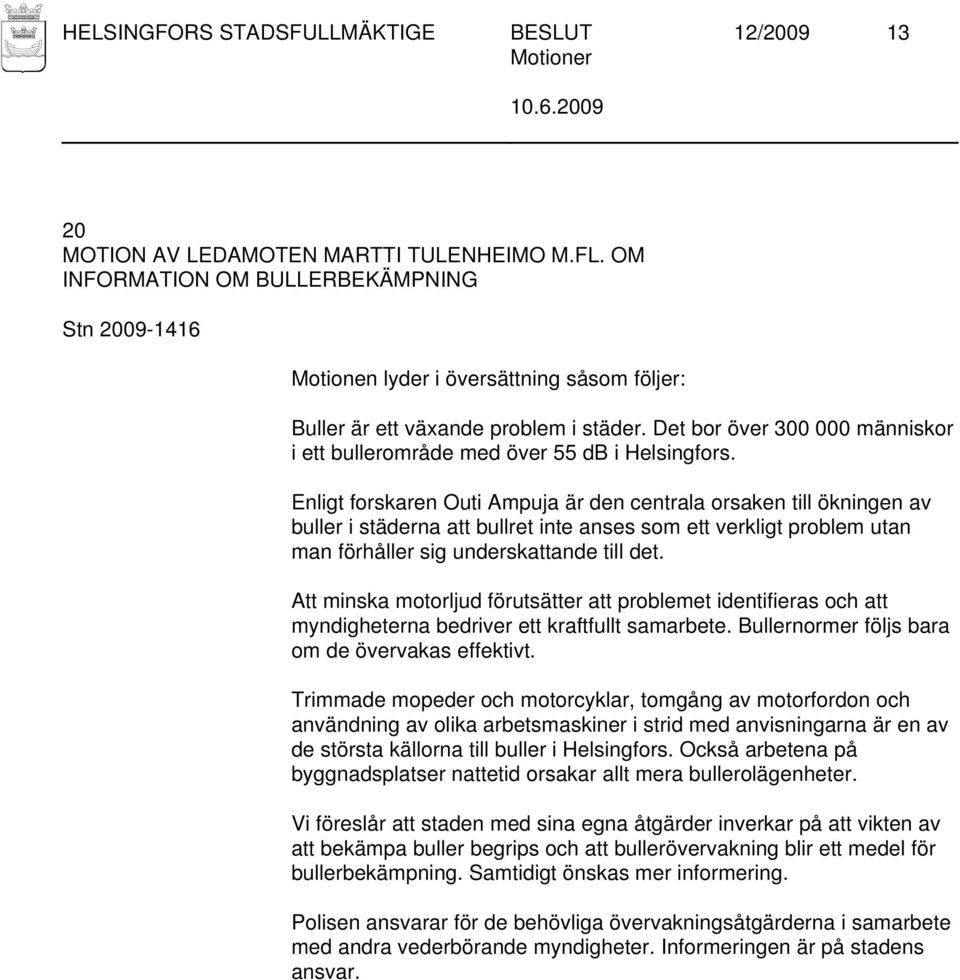 HELSINGFORS STADSFULLMÄKTIGE BESLUT 12/2009 13
Motioner
10.6.2009

20
MOTION AV LEDAMOTEN MARTTI TULENHEIMO M.FL. OM INFORMATION OM BULLERBEKÄMPNING

Stn 2009-1416

Motionen lyder i översättning såsom följer:

Buller är ett växande problem i städer. Det bor över 300 000 människor i ett bullerområde med över 55 dB i Helsingfors.

Enligt forskaren Outi Ampuja är den centrala orsaken till ökningen av buller i städerna att bullret inte anses som ett verkligt problem utan man förhåller sig underskattande till det.

Att minska motorljud förutsätter att problemet identifieras och att myndigheterna bedriver ett kraftfullt samarbete. Bullernormer följs bara om de övervakas effektivt.

Trimmade mopeder och motorcyklar, tomgång av motorfordon och användning av olika arbetsmaskiner i strid med anvisningarna är en av de största källorna till buller i Helsingfors. Också arbetena på byggnadsplatser nattetid orsakar allt mera bullerolägenheter.

Vi föreslår att staden med sina egna åtgärder inverkar på att vikten av att bekämpa buller begrips och att bullerövervakning blir ett medel för bullerbekämpning. Samtidigt önskas mer informering.

Polisen ansvarar för de behövliga övervakningsåtgärderna i samarbete med andra vederbörande myndigheter. Informeringen är på stadens ansvar.